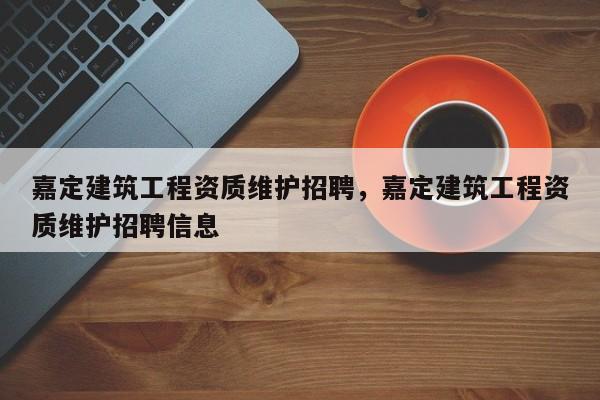 嘉定建筑工程资质维护招聘，嘉定建筑工程资质维护招聘信息